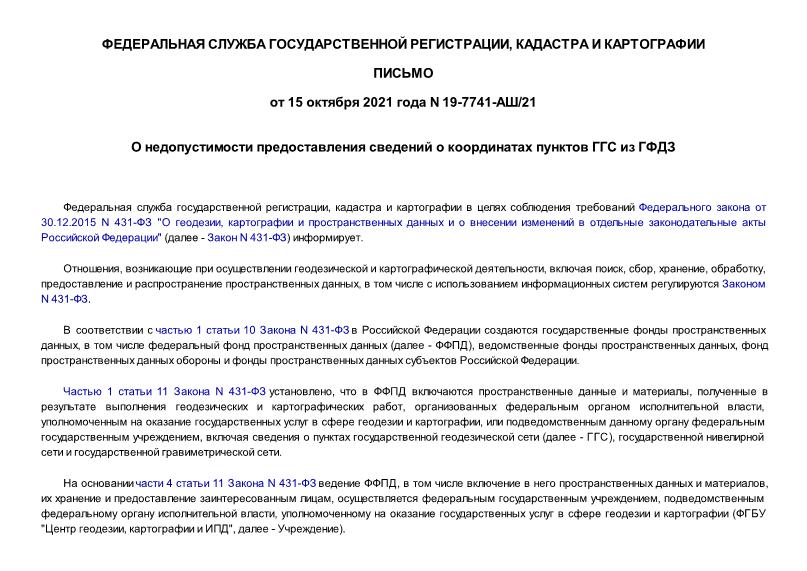 ФЕДЕРАЛЬНАЯ СЛУЖБА ГОСУДАРСТВЕННОЙ РЕГИСТРАЦИИ, КАДАСТРА И КАРТОГРАФИИ

ПИСЬМО

от 15 октября 2021 года N 19-7741-АШ/21

О недопустимости предоставления сведений о координатах пунктов ГГС из ГФДЗ

Федеральная служба государственной регистрации, кадастра и картографии в целях соблюдения требований Федерального закона от 30.12.2015 N 431-ФЗ "О геодезии, картографии и пространственных данных и о внесении изменений в отдельные законодательные акты Российской Федерации" (далее - Закон N 431-ФЗ) информирует.

Отношения, возникающие при осуществлении геодезической и картографической деятельности, включая поиск, сбор, хранение, обработку, предоставление и распространение пространственных данных, в том числе с использованием информационных систем регулируются Законом N 431-ФЗ.

В соответствии с частью 1 статьи 10 Закона N 431-ФЗ в Российской Федерации создаются государственные фонды пространственных данных, в том числе федеральный фонд пространственных данных (далее - ФФПД), ведомственные фонды пространственных данных, фонд пространственных данных обороны и фонды пространственных данных субъектов Российской Федерации.

Частью 1 статьи 11 Закона N 431-ФЗ установлено, что в ФФПД включаются пространственные данные и материалы, полученные в результате выполнения геодезических и картографических работ, организованных федеральным органом исполнительной власти, уполномоченным на оказание государственных услуг в сфере геодезии и картографии, или подведомственным данному органу федеральным государственным учреждением, включая сведения о пунктах государственной геодезической сети (далее - ГГС), государственной нивелирной сети и государственной гравиметрической сети.

На основании части 4 статьи 11 Закона N 431-ФЗ ведение ФФПД, в том числе включение в него пространственных данных и материалов, их хранение и предоставление заинтересованным лицам, осуществляется федеральным государственным учреждением, подведомственным федеральному органу исполнительной власти, уполномоченному на оказание государственных услуг в сфере геодезии и картографии (ФГБУ "Центр геодезии, картографии и ИПД", далее - Учреждение).